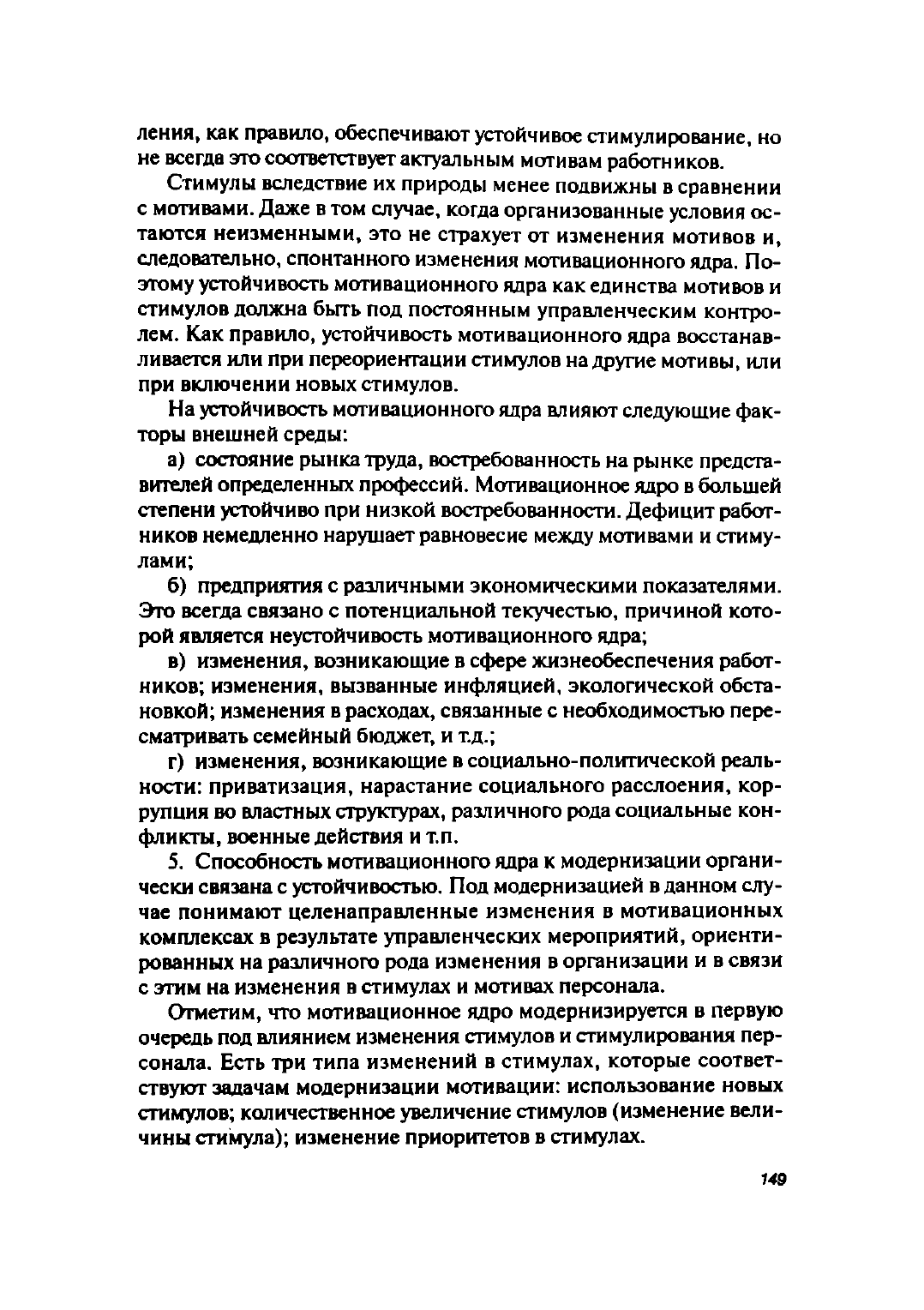 ления, как правило, обеспечивают устойчивое стимулирование, но не всегда это соответствует актуальным мотивам работников.

Стимулы вследствие их природы менее подвижны в сравнении с мотивами. Даже в том случае, когда организованные условия остаются неизменными, это не страхует от изменения мотивов и, следовательно, спонтанного изменения мотивационного ядра. Поэтому устойчивость мотивационного ядра как единства мотивов и стимулов должна быть под постоянным управленческим контролем. Как правило, устойчивость мотивационного ядра восстанавливается или при переориентации стимулов на другие мотивы, или при включении новых стимулов.

На устойчивость мотивационного ядра влияют следующие факторы внешней среды:

а) состояние рынка труда, востребованность на рынке представителей определенных профессий. Мотивационное ядро в большей степени устойчиво при низкой востребованности. Дефицит работников немедленно нарушает равновесие между мотивами и стимулами;

б) предприятия с различными экономическими показателями. Это всегда связано с потенциальной текучестью, причиной которой является неустойчивость мотивационного ядра;

в) изменения, возникающие в сфере жизнеобеспечения работников; изменения, вызванные инфляцией, экологической обстановкой; изменения в расходах, связанные с необходимостью пересматривать семейный бюджет, и т.д.;

г) изменения, возникающие в социально-политической реальности: приватизация, нарастание социального расслоения, коррупция во властных структурах, различного рода социальные конфликты, военные действия и т.п.

5. Способность мотивационного ядра к модернизации органически связана с устойчивостью. Под модернизацией в данном случае понимают целенаправленные изменения в мотивационных комплексах в результате управленческих мероприятий, ориентированных на различного рода изменения в организации и в связи с этим на изменения в стимулах и мотивах персонала.

Отметим, что мотивационное ядро модернизируется в первую очередь под влиянием изменения стимулов и стимулирования персонала. Есть три типа изменений в стимулах, которые соответствуют задачам модернизации мотивации: использование новых стимулов; количественное увеличение стимулов (изменение величины стимула); изменение приоритетов в стимулах.

149